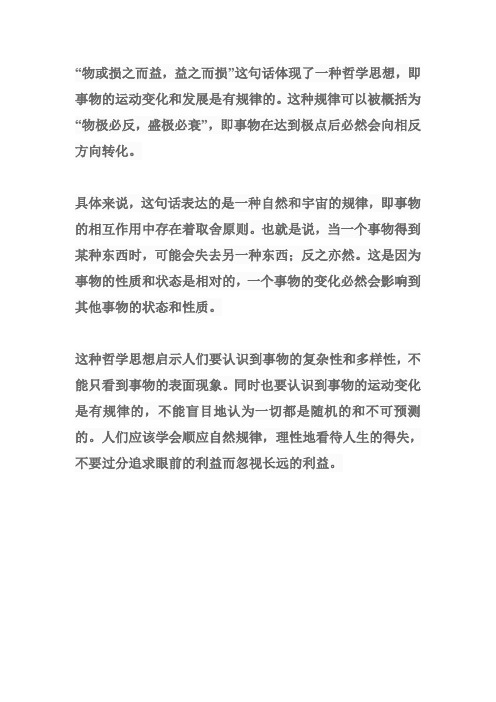 “物或损之而益，益之而损”这句话体现了一种哲学思想，即事物的运动变化和发展是有规律的。这种规律可以被概括为“物极必反，盛极必衰”，即事物在达到极点后必然会向相反方向转化。

具体来说，这句话表达的是一种自然和宇宙的规律，即事物的相互作用中存在着取舍原则。也就是说，当一个事物得到某种东西时，可能会失去另一种东西；反之亦然。这是因为事物的性质和状态是相对的，一个事物的变化必然会影响到其他事物的状态和性质。

这种哲学思想启示人们要认识到事物的复杂性和多样性，不能只看到事物的表面现象。同时也要认识到事物的运动变化是有规律的，不能盲目地认为一切都是随机的和不可预测的。人们应该学会顺应自然规律，理性地看待人生的得失，不要过分追求眼前的利益而忽视长远的利益。